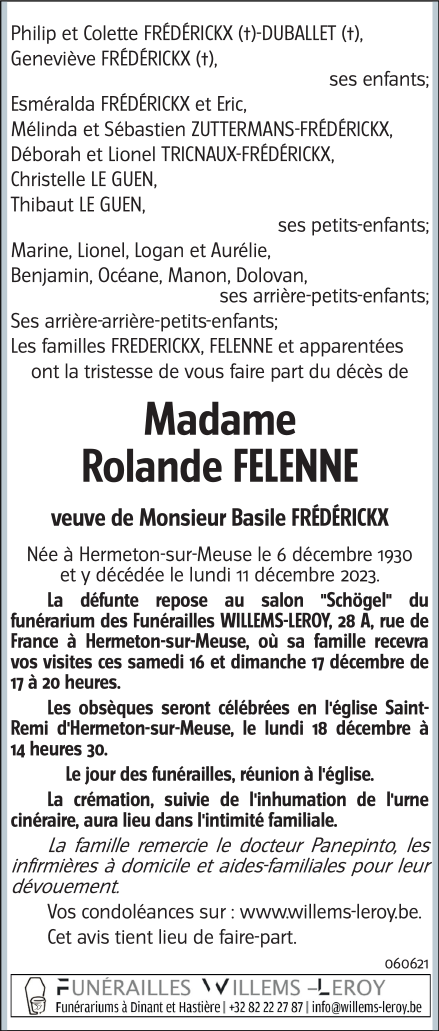 Philip et Colette FRÉDÉRICKX (†)-DUBALLET (†),
Geneviève FRÉDÉRICKX (†),
ses enfants;
Esméralda FRÉDÉRICKX et Eric,
Mélinda et Sébastien ZUTTERMANS-FRÉDÉRICKX,
Déborah et Lionel TRICNAUX-FRÉDÉRICKX,
Christelle LE GUEN,
Thibaut LE GUEN,
ses petits-enfants;
Marine, Lionel, Logan et Aurélie,
Benjamin, Océane, Manon, Dolovan,
ses arrière-petits-enfants;
Ses arrière-arrière-petits-enfants;
Les familles FREDERICKX, FELENNE et apparentées
ont la tristesse de vous faire part du décès de

Madame
Rolande FELENNE

veuve de Monsieur Basile FRÉDÉRICKX

Née à Hermeton-sur-Meuse le 6 décembre 1930 et y décédée le lundi 11 décembre 2023.

La défunte repose au salon "Schögel" du funérarium des Funérailles WILLEMS-LEROY, 28 A, rue de France à Hermeton-sur-Meuse, où sa famille recevra vos visites ces samedi 16 et dimanche 17 décembre de 17 à 20 heures.

Les obsèques seront célébrées en l'église Saint-Remi d'Hermeton-sur-Meuse, le lundi 18 décembre à 14 heures 30.

Le jour des funérailles, réunion à l'église.

La crémation, suivie de l'inhumation de l'urne cinéraire, aura lieu dans l'intimité familiale.

La famille remercie le docteur Panepinto, les infirmières à domicile et aides-familiales pour leur dévouement.

Vos condoléances sur : www.willems-leroy.be.

Cet avis tient lieu de faire-part.

060621

FUNÉRAILLES WILLEMS –LEROY
Funérariums à Dinant et Hastière | +32 82 22 27 87 | info@willems-leroy.be